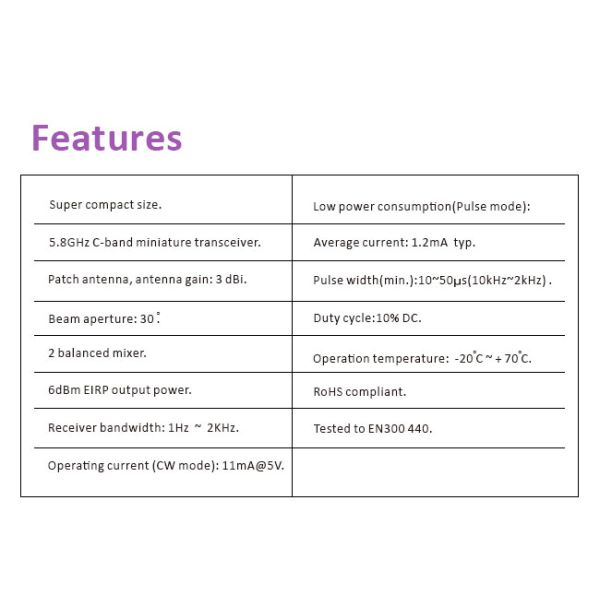 Features

| Super compact size. | Low power consumption(Pulse mode): |
|---|---|
| 5.8GHz C-band miniature transceiver. | Average current: 1.2mA typ. |
| Patch antenna, antenna gain: 3 dBi. | Pulse width(min.):10~50μs(10kHz~2kHz) . |
| Beam aperture: 30°. | Duty cycle:10% DC. |
| 2 balanced mixer. | Operation temperature: -20°C ~ + 70°C. |
| 6dBm EIRP output power. | RoHS compliant. |
| Receiver bandwidth: 1Hz ~ 2KHz. | Tested to EN300 440. |
| Operating current (CW mode): 11mA@5V. | |